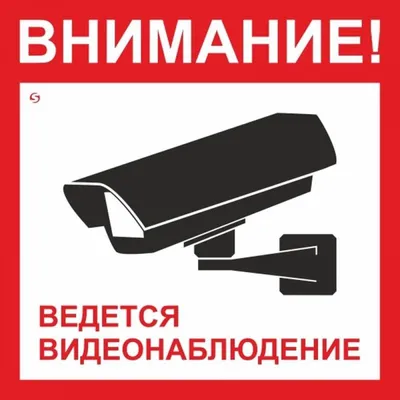 ВНИМАНИЕ!

ВЕДЕТСЯ ВИДЕОНАБЛЮДЕНИЕ